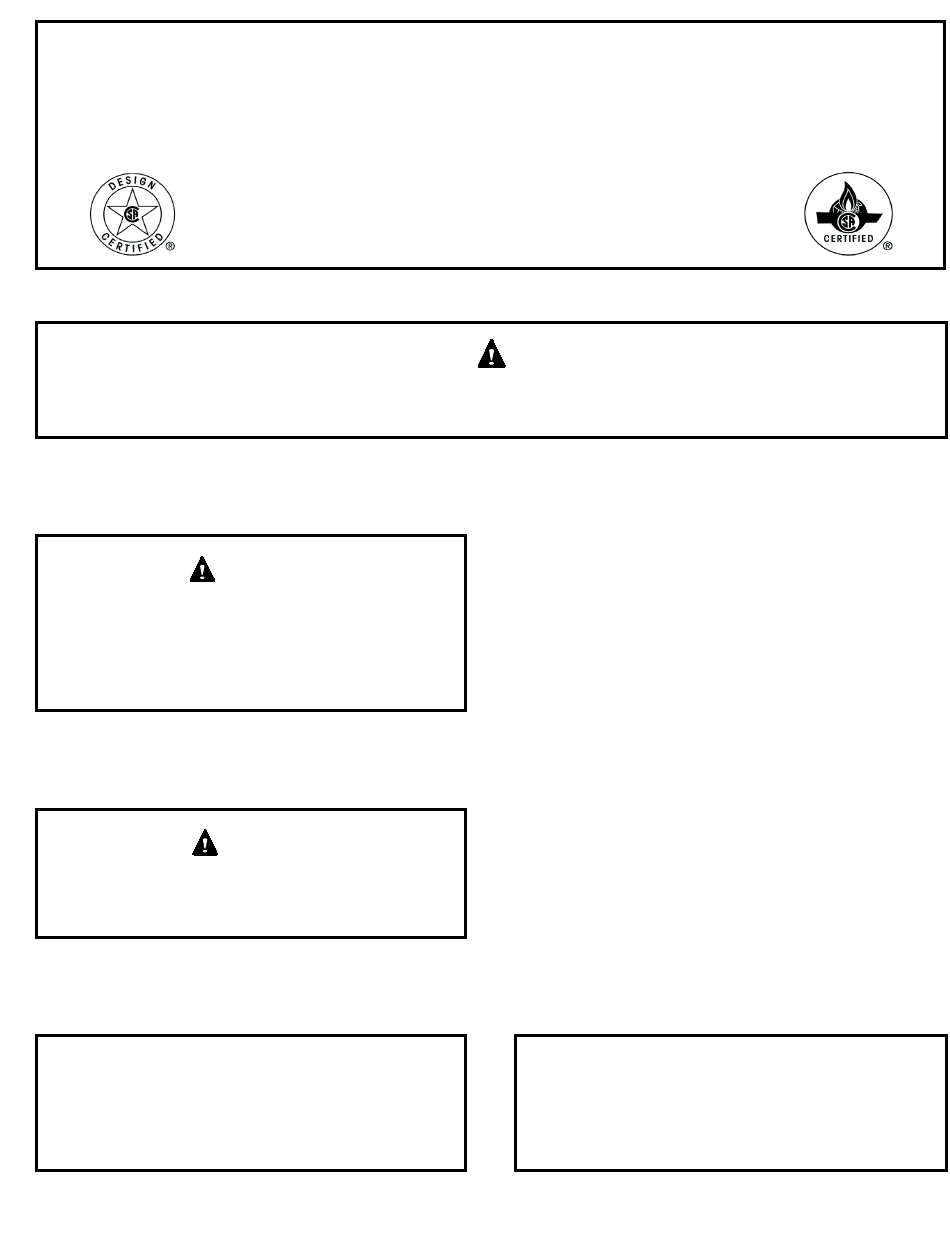 DESIGN
CERTIFIED
®

CERTIFIED
®